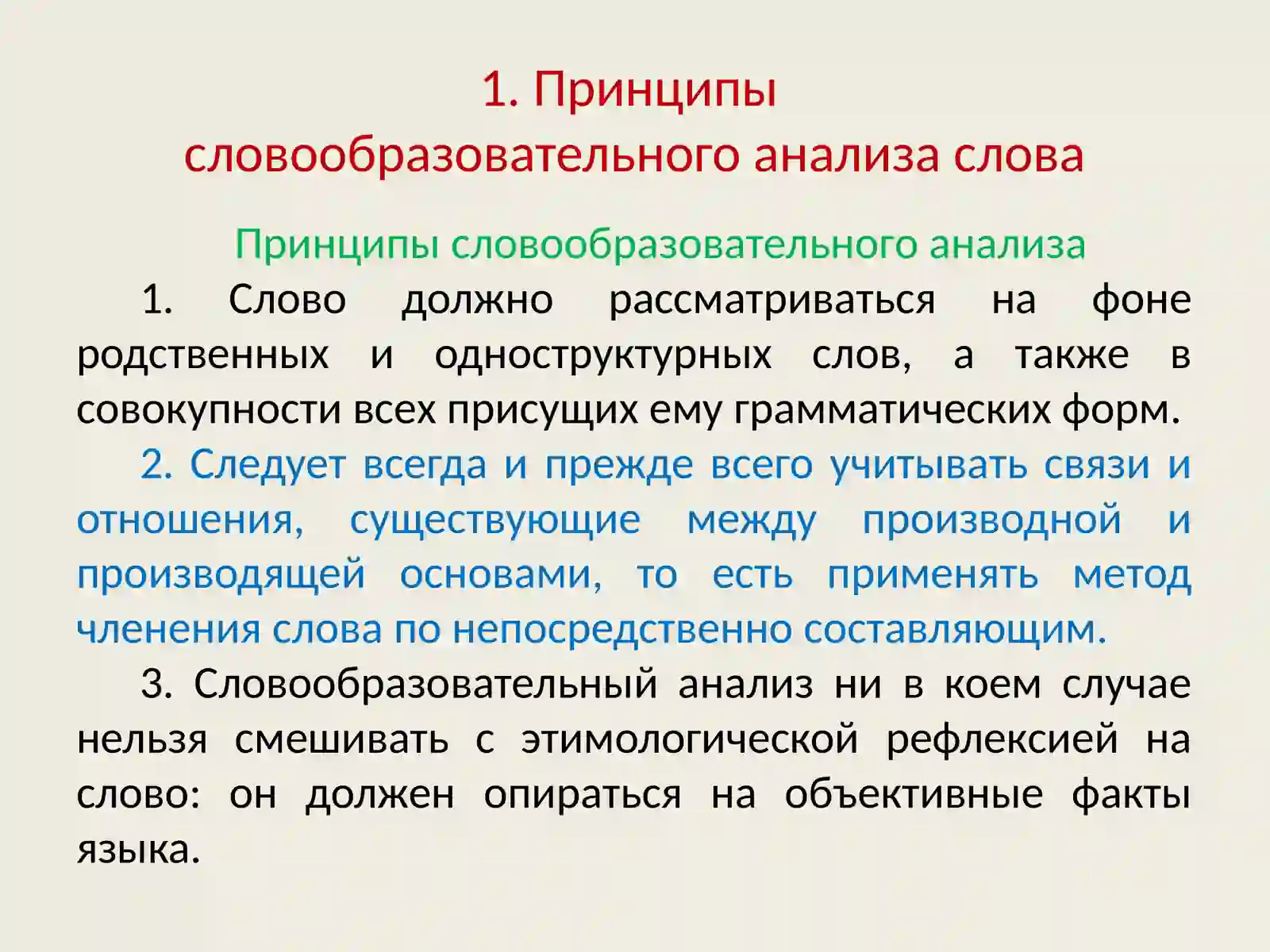 1. Принципы словообразовательного анализа слова

Принципы словообразовательного анализа

1. Слово должно рассматриваться на фоне родственных и одноструктурных слов, а также в совокупности всех присущих ему грамматических форм.

2. Следует всегда и прежде всего учитывать связи и отношения, существующие между производной и производящей основами, то есть применять метод членения слова по непосредственно составляющим.

3. Словообразовательный анализ ни в коем случае нельзя смешивать с этимологической рефлексией на слово: он должен опираться на объективные факты языка.